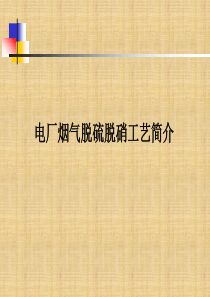 电厂烟气脱硫脱硝工艺简介